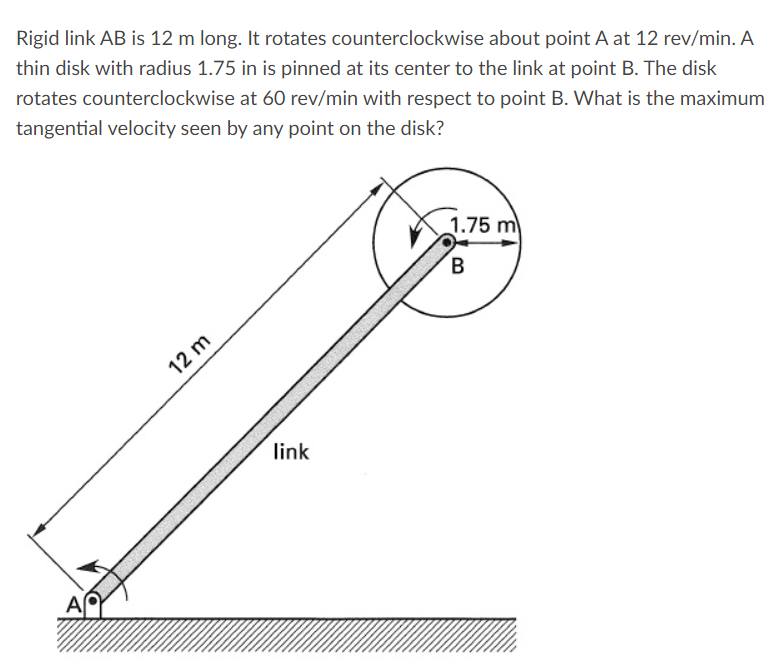 Rigid link AB is 12 m long. It rotates counterclockwise about point A at 12 rev/min. A thin disk with radius 1.75 in is pinned at its center to the link at point B. The disk rotates counterclockwise at 60 rev/min with respect to point B. What is the maximum tangential velocity seen by any point on the disk?

1.75 m
B
12 m
link
A